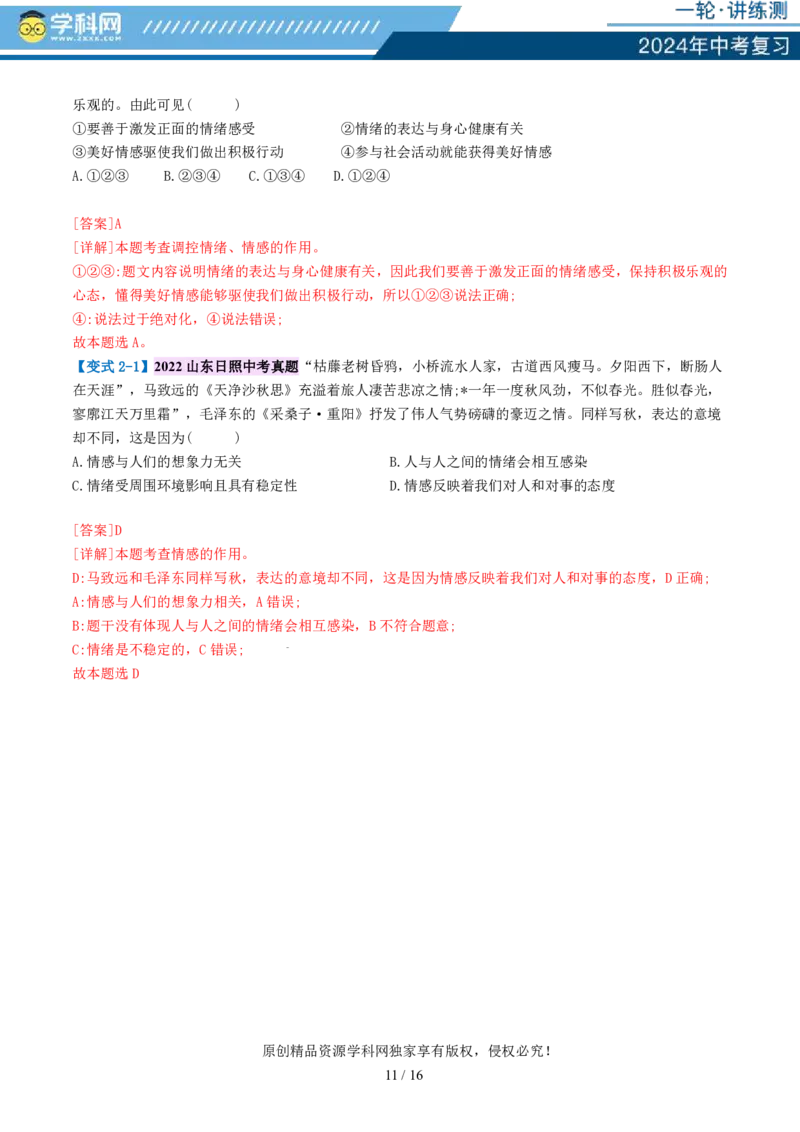 学科网
www.zxxk.com

一轮·讲练测

2024年中考复习

乐观的。由此可见(　　)

①要善于激发正面的情绪感受　②情绪的表达与身心健康有关

③美好情感驱使我们做出积极行动　④参与社会活动就能获得美好情感

A.①②③　B.②③④　C.①③④　D.①②④

[答案]A

[详解]本题考查调控情绪、情感的作用。

①②③:题文内容说明情绪的表达与身心健康有关，因此我们要善于激发正面的情绪感受，保持积极乐观的心态，懂得美好情感能够驱使我们做出积极行动，所以①②③说法正确;

④:说法过于绝对化，④说法错误;

故本题选A。

【变式2-1】2022山东日照中考真题“枯藤老树昏鸦，小桥流水人家，古道西风瘦马。夕阳西下，断肠人在天涯”，马致远的《天净沙秋思》充溢着旅人凄苦悲凉之情;*一年一度秋风劲，不似春光。胜似春光，寥廓江天万里霜”，毛泽东的《采桑子·重阳》抒发了伟人气势磅礴的豪迈之情。同样写秋，表达的意境却不同，这是因为(　　)

A.情感与人们的想象力无关　B.人与人之间的情绪会相互感染

C.情绪受周围环境影响且具有稳定性　D.情感反映着我们对人和对事的态度

[答案]D

[详解]本题考查情感的作用。

D:马致远和毛泽东同样写秋，表达的意境却不同，这是因为情感反映着我们对人和对事的态度，D正确;

A:情感与人们的想象力相关，A错误;

B:题干没有体现人与人之间的情绪会相互感染，B不符合题意;

C:情绪是不稳定的，C错误;

故本题选D

原创精品资源学科网独家享有版权，侵权必究!

11 / 16